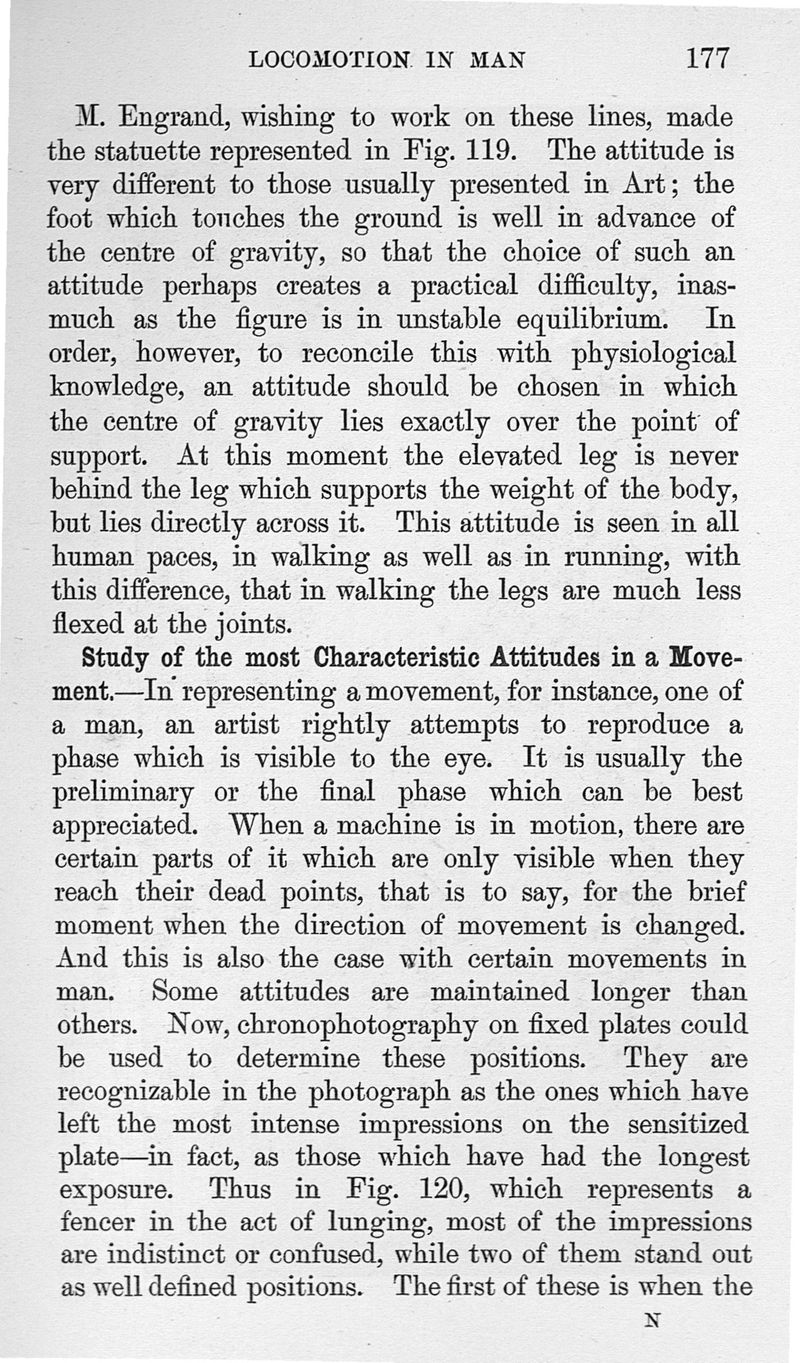 LOCOMOTION IN MAN 177

M. Engrand, wishing to work on these lines, made the statuette represented in Fig. 119. The attitude is very different to those usually presented in Art; the foot which touches the ground is well in advance of the centre of gravity, so that the choice of such an attitude perhaps creates a practical difficulty, inasmuch as the figure is in unstable equilibrium. In order, however, to reconcile this with physiological knowledge, an attitude should be chosen in which the centre of gravity lies exactly over the point of support. At this moment the elevated leg is never behind the leg which supports the weight of the body, but lies directly across it. This attitude is seen in all human paces, in walking as well as in running, with this difference, that in walking the legs are much less flexed at the joints.

Study of the most Characteristic Attitudes in a Movement.—In representing a movement, for instance, one of a man, an artist rightly attempts to reproduce a phase which is visible to the eye. It is usually the preliminary or the final phase which can be best appreciated. When a machine is in motion, there are certain parts of it which are only visible when they reach their dead points, that is to say, for the brief moment when the direction of movement is changed. And this is also the case with certain movements in man. Some attitudes are maintained longer than others. Now, chronophotography on fixed plates could be used to determine these positions. They are recognizable in the photograph as the ones which have left the most intense impressions on the sensitized plate—in fact, as those which have had the longest exposure. Thus in Fig. 120, which represents a fencer in the act of lunging, most of the impressions are indistinct or confused, while two of them stand out as well defined positions. The first of these is when the

N